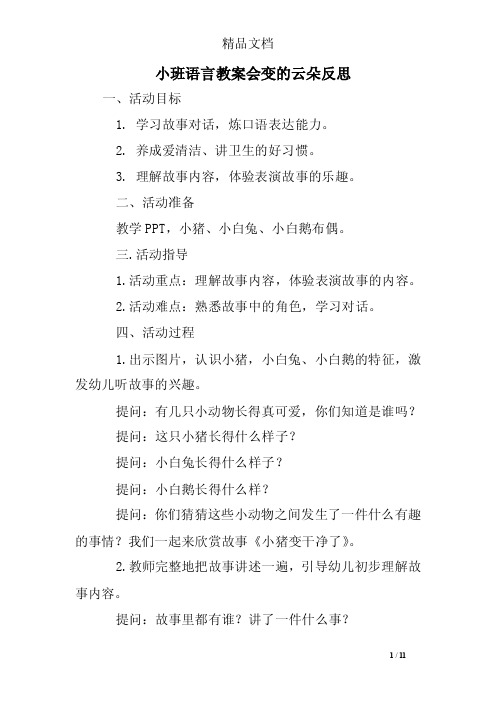 精品文档

小班语言教案会变的云朵反思

一、活动目标

1. 学习故事对话，炼口语表达能力。

2. 养成爱清洁、讲卫生的好习惯。

3. 理解故事内容，体验表演故事的乐趣。

二、活动准备

教学PPT，小猪、小白兔、小白鹅布偶。

三.活动指导

1.活动重点：理解故事内容，体验表演故事的内容。

2.活动难点：熟悉故事中的角色，学习对话。

四、活动过程

1.出示图片，认识小猪，小白兔、小白鹅的特征，激发幼儿听故事的兴趣。

提问：有几只小动物长得真可爱，你们知道是谁吗？

提问：这只小猪长得什么样子？

提问：小白兔长得什么样子？

提问：小白鹅长得什么样？

提问：你们猜猜这些小动物之间发生了一件什么有趣的事情？我们一起来欣赏故事《小猪变干净了》。

2.教师完整地把故事讲述一遍，引导幼儿初步理解故事内容。

提问：故事里都有谁？讲了一件什么事？

1 / 11